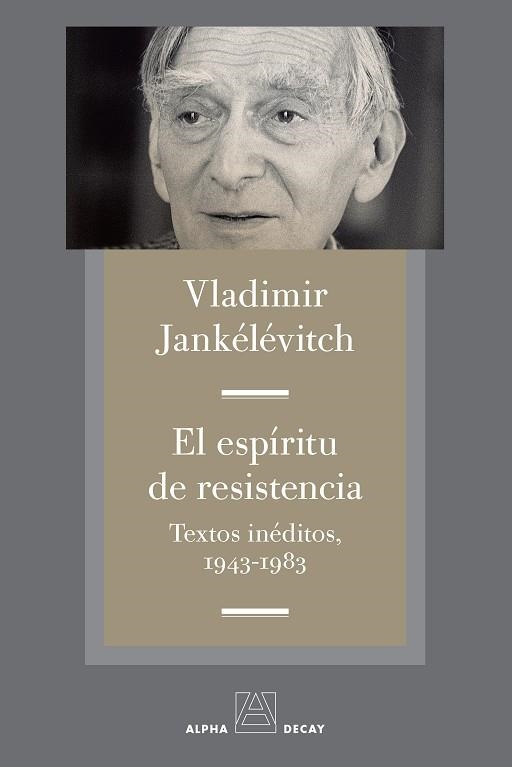 Vladimir Jankélévitch

El espíritu de resistencia

Textos inéditos, 1943-1983

ALPHA DECAY